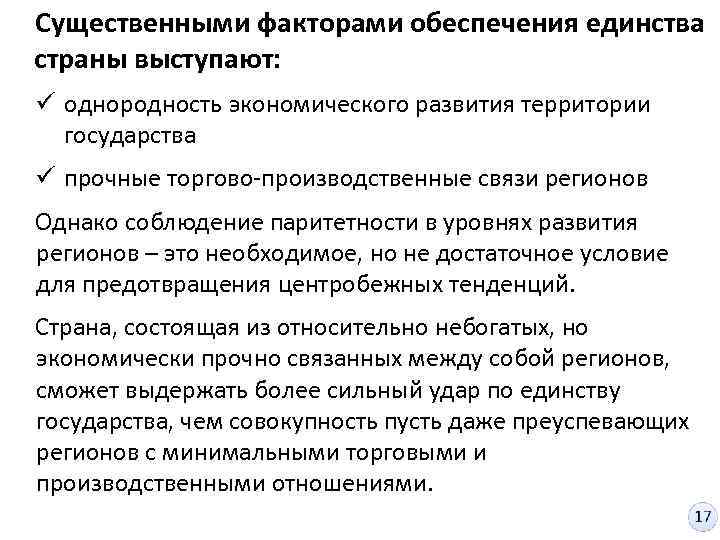 Существенными факторами обеспечения единства страны выступают:

✓ однородность экономического развития территории государства

✓ прочные торгово-производственные связи регионов

Однако соблюдение паритетности в уровнях развития регионов – это необходимое, но не достаточное условие для предотвращения центробежных тенденций.

Страна, состоящая из относительно небогатых, но экономически прочно связанных между собой регионов, сможет выдержать более сильный удар по единству государства, чем совокупность пусть даже преуспевающих регионов с минимальными торговыми и производственными отношениями.

17